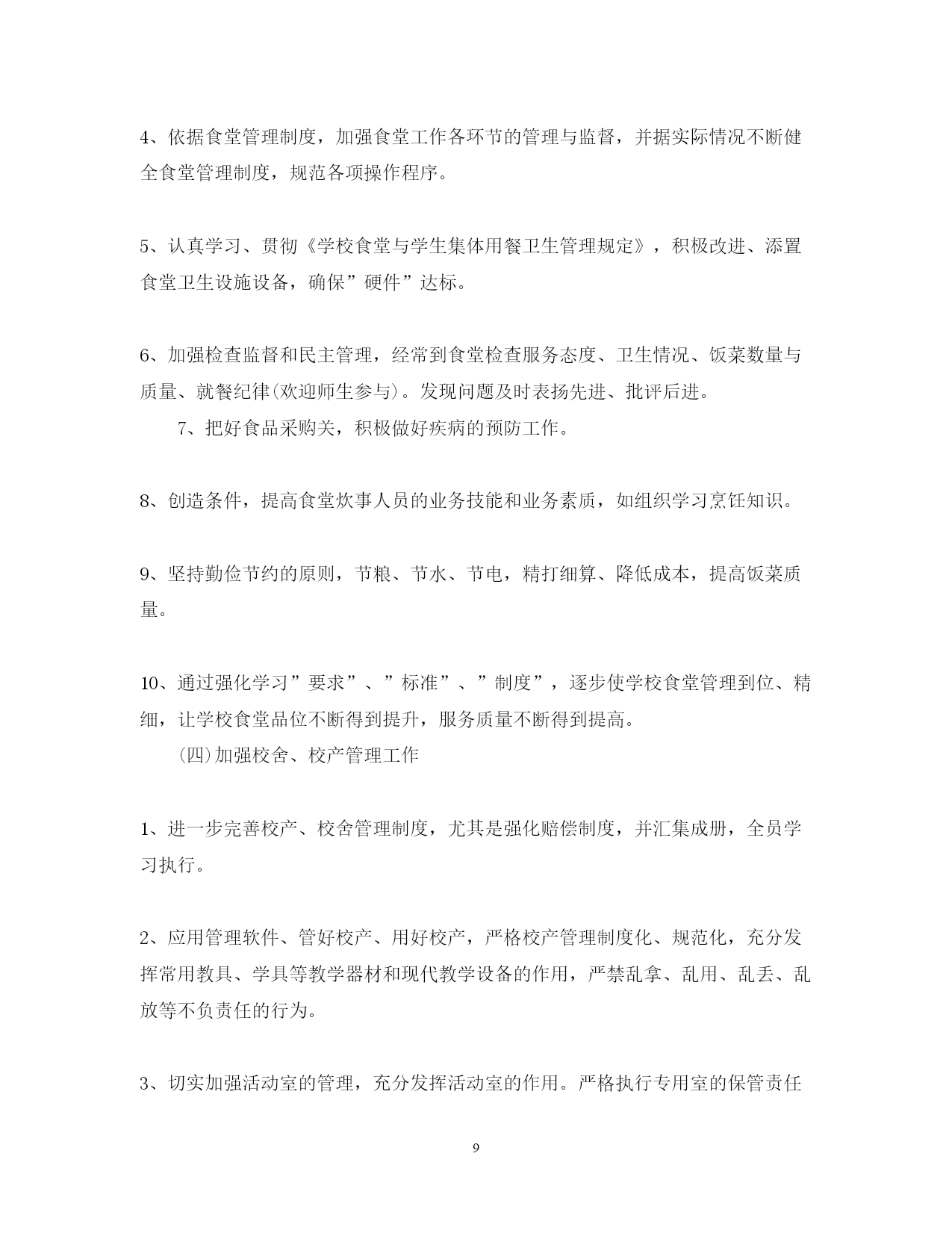 4、依据食堂管理制度，加强食堂工作各环节的管理与监督，并据实际情况不断健全食堂管理制度，规范各项操作程序。

5、认真学习、贯彻《学校食堂与学生集体用餐卫生管理规定》，积极改进、添置食堂卫生设施设备，确保”硬件”达标。

6、加强检查监督和民主管理，经常到食堂检查服务态度、卫生情况、饭菜数量与质量、就餐纪律(欢迎师生参与)。发现问题及时表扬先进、批评后进。

7、把好食品采购关，积极做好疾病的预防工作。

8、创造条件，提高食堂炊事人员的业务技能和业务素质，如组织学习烹饪知识。

9、坚持勤俭节约的原则，节粮、节水、节电，精打细算、降低成本，提高饭菜质量。

10、通过强化学习”要求”、”标准”、”制度”，逐步使学校食堂管理到位、精细，让学校食堂品位不断得到提升，服务质量不断得到提高。

(四)加强校舍、校产管理工作

1、进一步完善校产、校舍管理制度，尤其是强化赔偿制度，并汇集成册，全员学习执行。

2、应用管理软件、管好校产、用好校产，严格校产管理制度化、规范化，充分发挥常用教具、学具等教学器材和现代教学设备的作用，严禁乱拿、乱用、乱丢、乱放等不负责任的行为。

3、切实加强活动室的管理，充分发挥活动室的作用。严格执行专用室的保管责任

9